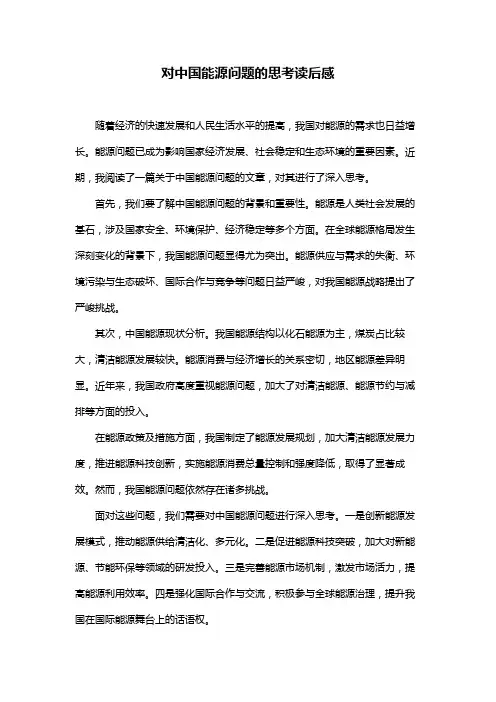 对中国能源问题的思考读后感

随着经济的快速发展和人民生活水平的提高，我国对能源的需求也日益增长。能源问题已成为影响国家经济发展、社会稳定和生态环境的重要因素。近期，我阅读了一篇关于中国能源问题的文章，对其进行了深入思考。

首先，我们要了解中国能源问题的背景和重要性。能源是人类社会发展的基石，涉及国家安全、环境保护、经济稳定等多个方面。在全球能源格局发生深刻变化的背景下，我国能源问题显得尤为突出。能源供应与需求的失衡、环境污染与生态破坏、国际合作与竞争等问题日益严峻，对我国能源战略提出了严峻挑战。

其次，中国能源现状分析。我国能源结构以化石能源为主，煤炭占比较大，清洁能源发展较快。能源消费与经济增长的关系密切，地区能源差异明显。近年来，我国政府高度重视能源问题，加大了对清洁能源、能源节约与减排等方面的投入。

在能源政策及措施方面，我国制定了能源发展规划，加大清洁能源发展力度，推进能源科技创新，实施能源消费总量控制和强度降低，取得了显著成效。然而，我国能源问题依然存在诸多挑战。

面对这些问题，我们需要对中国能源问题进行深入思考。一是创新能源发展模式，推动能源供给清洁化、多元化。二是促进能源科技突破，加大对新能源、节能环保等领域的研发投入。三是完善能源市场机制，激发市场活力，提高能源利用效率。四是强化国际合作与交流，积极参与全球能源治理，提升我国在国际能源舞台上的话语权。